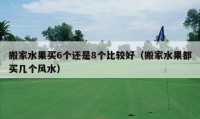 搬家水果买6个还是8个比较好（搬家水果都买几个风水）